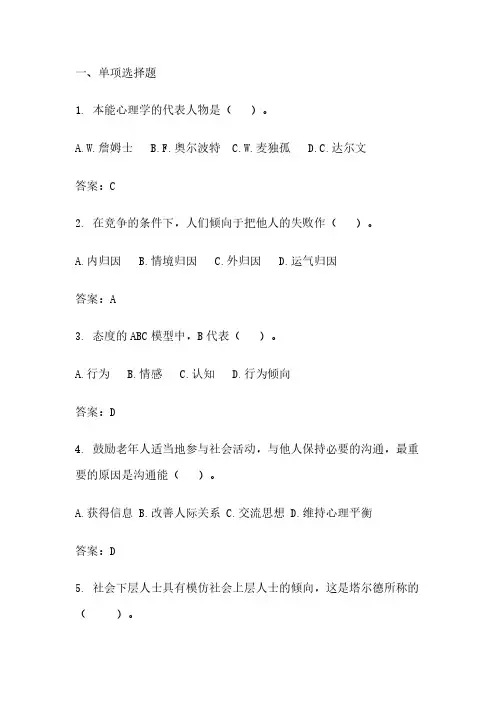 一、单项选择题

1. 本能心理学的代表人物是（　）。

A.W.詹姆士　B.F.奥尔波特　C.W.麦独孤　D.C.达尔文

答案：C

2. 在竞争的条件下，人们倾向于把他人的失败作（　）。

A.内归因　B.情境归因　C.外归因　D.运气归因

答案：A

3. 态度的ABC模型中，B代表（　）。

A.行为　B.情感　C.认知　D.行为倾向

答案：D

4. 鼓励老年人适当地参与社会活动，与他人保持必要的沟通，最重要的原因是沟通能（　）。

A.获得信息 B.改善人际关系 C.交流思想 D.维持心理平衡

答案：D

5. 社会下层人士具有模仿社会上层人士的倾向，这是塔尔德所称的（　）。